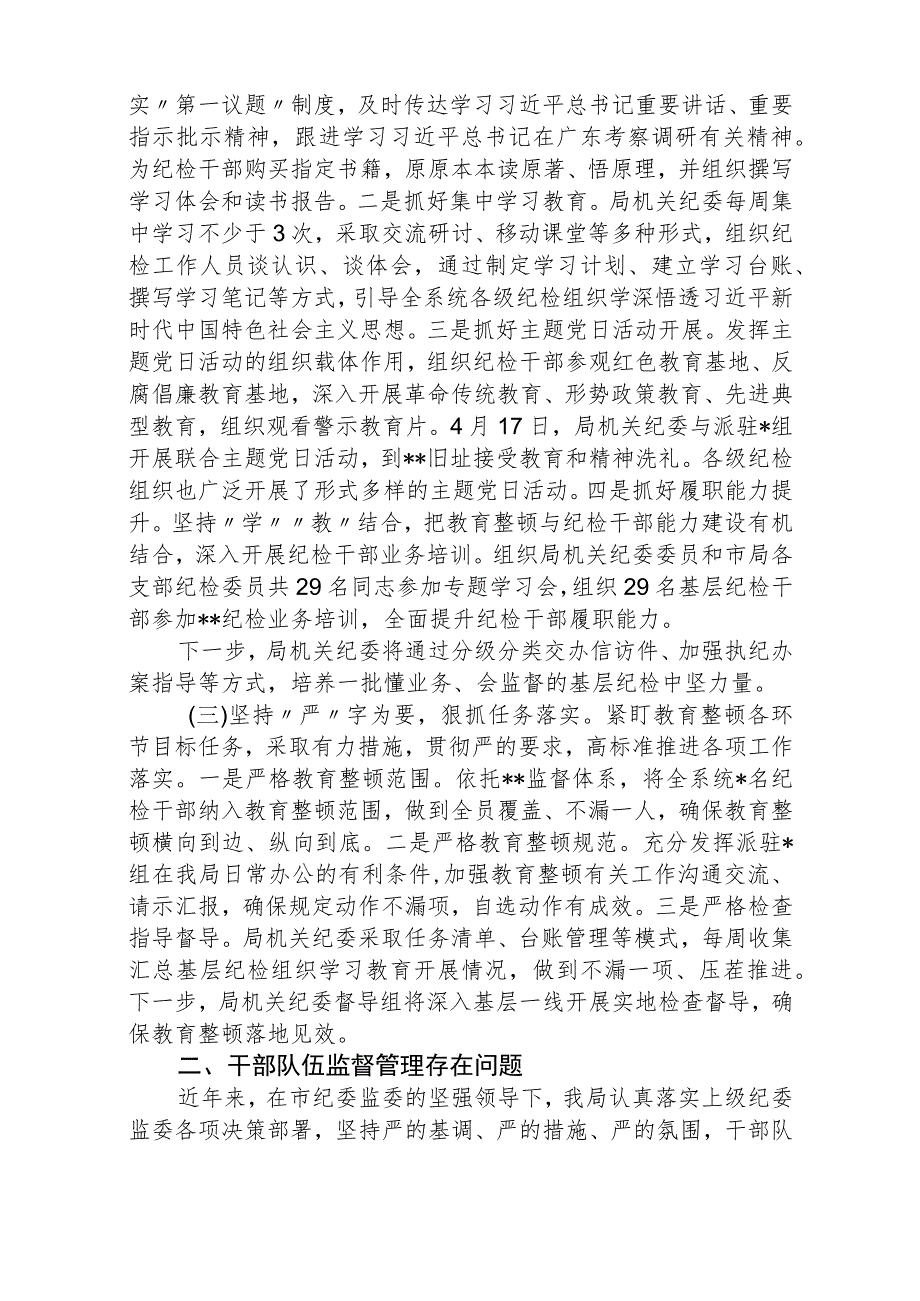 实〃第一议题〃制度，及时传达学习习近平总书记重要讲话、重要指示批示精神，跟进学习习近平总书记在广东考察调研有关精神。为纪检干部购买指定书籍，原原本本读原著、悟原理，并组织撰写学习体会和读书报告。二是抓好集中学习教育。局机关纪委每周集中学习不少于3次，采取交流研讨、移动课堂等多种形式，组织纪检工作人员谈认识、谈体会，通过制定学习计划、建立学习台账、撰写学习笔记等方式，引导全系统各级纪检组织学深悟透习近平新时代中国特色社会主义思想。三是抓好主题党日活动开展。发挥主题党日活动的组织载体作用，组织纪检干部参观红色教育基地、反腐倡廉教育基地，深入开展革命传统教育、形势政策教育、先进典型教育，组织观看警示教育片。4月17日，局机关纪委与派驻*组开展联合主题党日活动，到**旧址接受教育和精神洗礼。各级纪检组织也广泛开展了形式多样的主题党日活动。四是抓好履职能力提升。坚持〃学〃〃教〃结合，把教育整顿与纪检干部能力建设有机结合，深入开展纪检干部业务培训。组织局机关纪委委员和市局各支部纪检委员共29名同志参加专题学习会，组织29名基层纪检干部参加**纪检业务培训，全面提升纪检干部履职能力。

下一步，局机关纪委将通过分级分类交办信访件、加强执纪办案指导等方式，培养一批懂业务、会监督的基层纪检中坚力量。

(三)坚持〃严〃字为要，狠抓任务落实。紧盯教育整顿各环节目标任务，采取有力措施，贯彻严的要求，高标准推进各项工作落实。一是严格教育整顿范围。依托**监督体系，将全系统*名纪检干部纳入教育整顿范围，做到全员覆盖、不漏一人，确保教育整顿横向到边、纵向到底。二是严格教育整顿规范。充分发挥派驻*组在我局日常办公的有利条件，加强教育整顿有关工作沟通交流、请示汇报，确保规定动作不漏项，自选动作有成效。三是严格检查指导督导。局机关纪委采取任务清单、台账管理等模式，每周收集汇总基层纪检组织学习教育开展情况，做到不漏一项、压茬推进。下一步，局机关纪委督导组将深入基层一线开展实地检查督导，确保教育整顿落地见效。

二、干部队伍监督管理存在问题

近年来，在市纪委监委的坚强领导下，我局认真落实上级纪委监委各项决策部署，坚持严的基调、严的措施、严的氛围，干部队